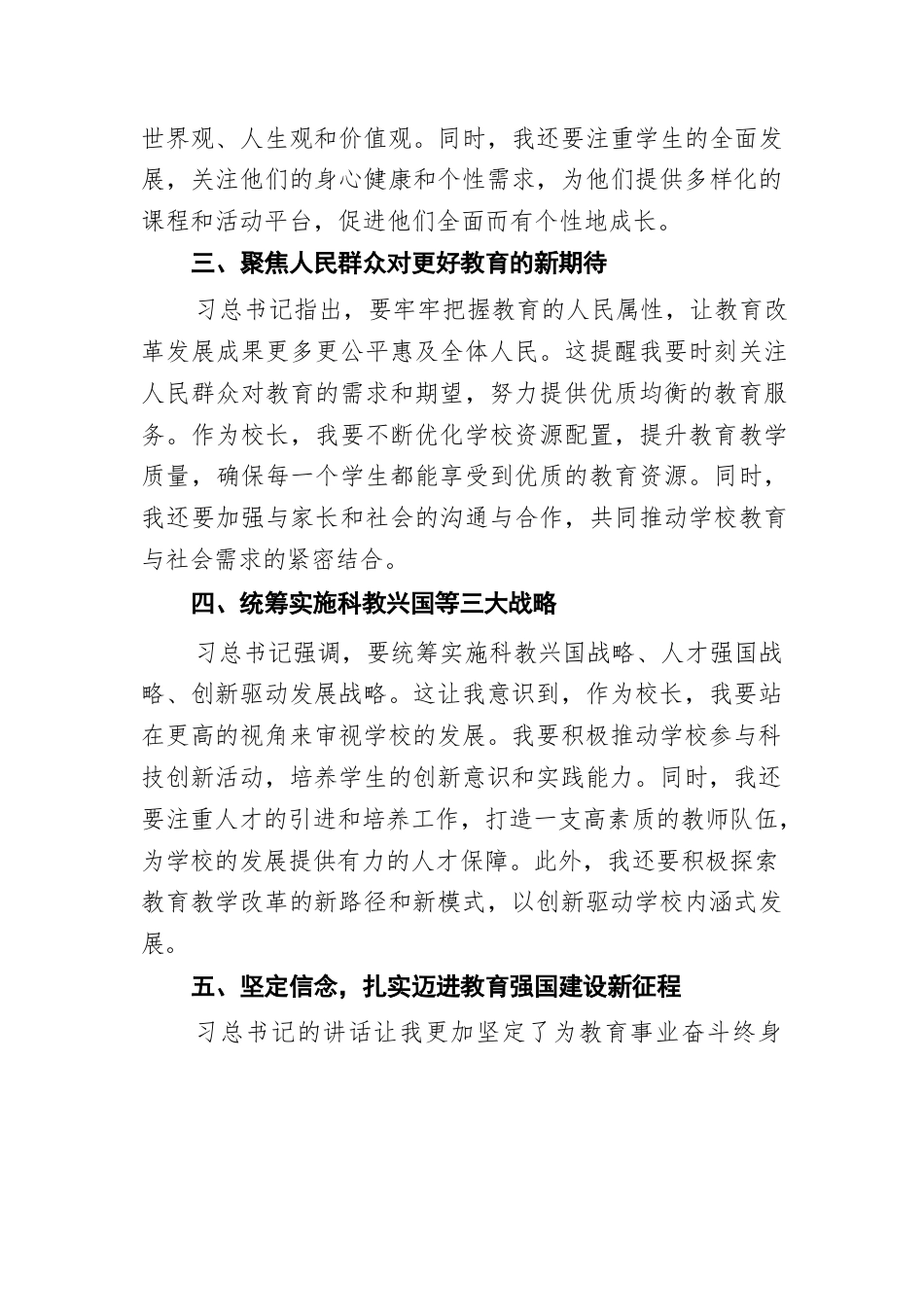 世界观、人生观和价值观。同时，我还要注重学生的全面发展，关注他们的身心健康和个性需求，为他们提供多样化的课程和活动平台，促进他们全面而有个性地成长。

三、聚焦人民群众对更好教育的新期待

习总书记指出，要牢牢把握教育的人民属性，让教育改革发展成果更多更公平惠及全体人民。这提醒我要时刻关注人民群众对教育的需求和期望，努力提供优质均衡的教育服务。作为校长，我要不断优化学校资源配置，提升教育教学质量，确保每一个学生都能享受到优质的教育资源。同时，我还要加强与家长和社会的沟通与合作，共同推动学校教育与社会需求的紧密结合。

四、统筹实施科教兴国等三大战略

习总书记强调，要统筹实施科教兴国战略、人才强国战略、创新驱动发展战略。这让我意识到，作为校长，我要站在更高的视角来审视学校的发展。我要积极推动学校参与科技创新活动，培养学生的创新意识和实践能力。同时，我还要注重人才的引进和培养工作，打造一支高素质的教师队伍，为学校的发展提供有力的人才保障。此外，我还要积极探索教育教学改革的新路径和新模式，以创新驱动学校内涵式发展。

五、坚定信念，扎实迈进教育强国建设新征程

习总书记的讲话让我更加坚定了为教育事业奋斗终身